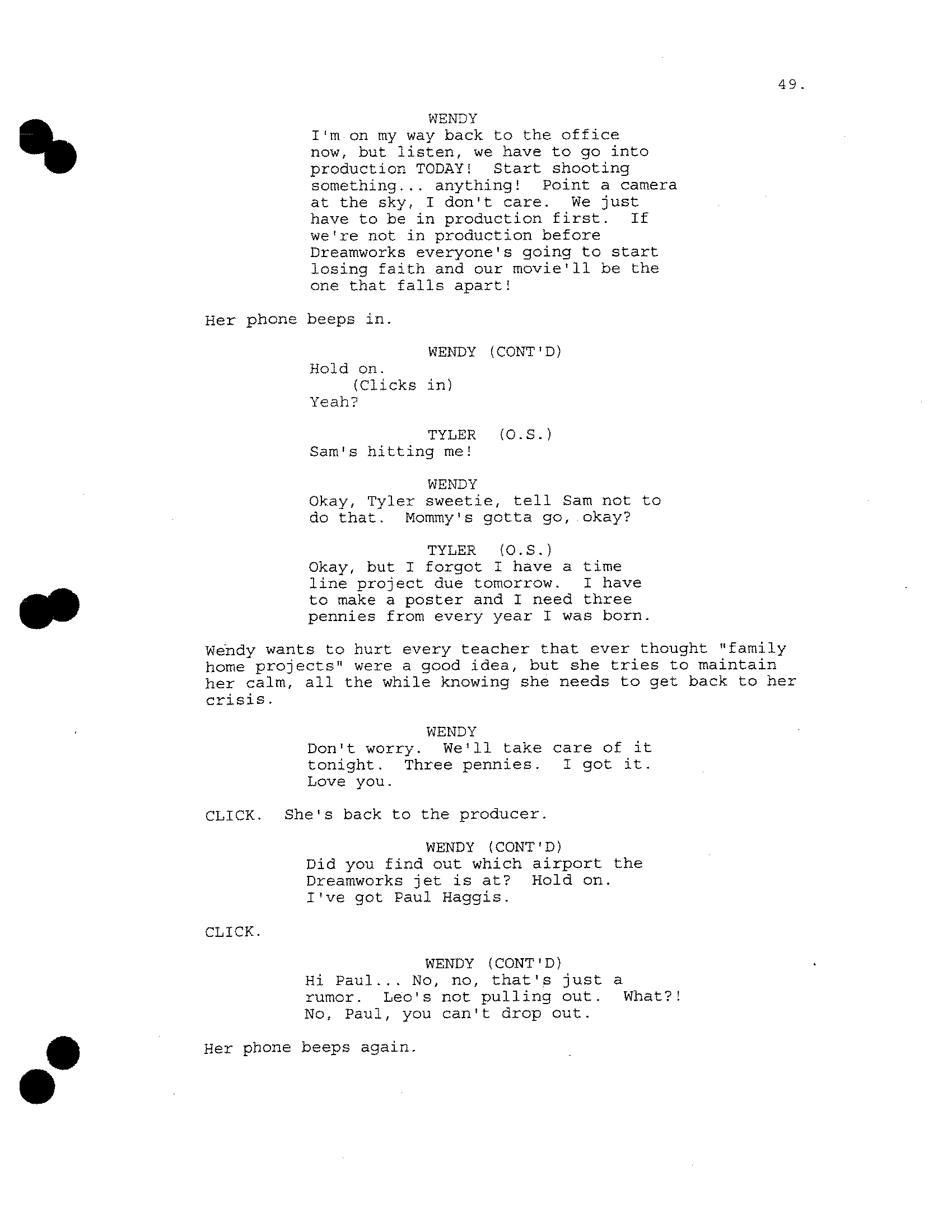 49.

WENDY
I'm on my way back to the office now, but listen, we have to go into production TODAY! Start shooting something... anything! Point a camera at the sky, I don't care. We just have to be in production first. If we're not in production before Dreamworks everyone's going to start losing faith and our movie'll be the one that falls apart!

Her phone beeps in.

WENDY (CONT'D)
Hold on.
(Clicks in)
Yeah?

TYLER (O.S.)
Sam's hitting me!

WENDY
Okay, Tyler sweetie, tell Sam not to do that. Mommy's gotta go, okay?

TYLER (O.S.)
Okay, but I forgot I have a time line project due tomorrow. I have to make a poster and I need three pennies from every year I was born.

Wendy wants to hurt every teacher that ever thought "family home projects" were a good idea, but she tries to maintain her calm, all the while knowing she needs to get back to her crisis.

WENDY
Don't worry. We'll take care of it tonight. Three pennies. I got it. Love you.

CLICK. She's back to the producer.

WENDY (CONT'D)
Did you find out which airport the Dreamworks jet is at? Hold on. I've got Paul Haggis.

CLICK.

WENDY (CONT'D)
Hi Paul... No, no, that's just a rumor. Leo's not pulling out. What?! No, Paul, you can't drop out.

Her phone beeps again.